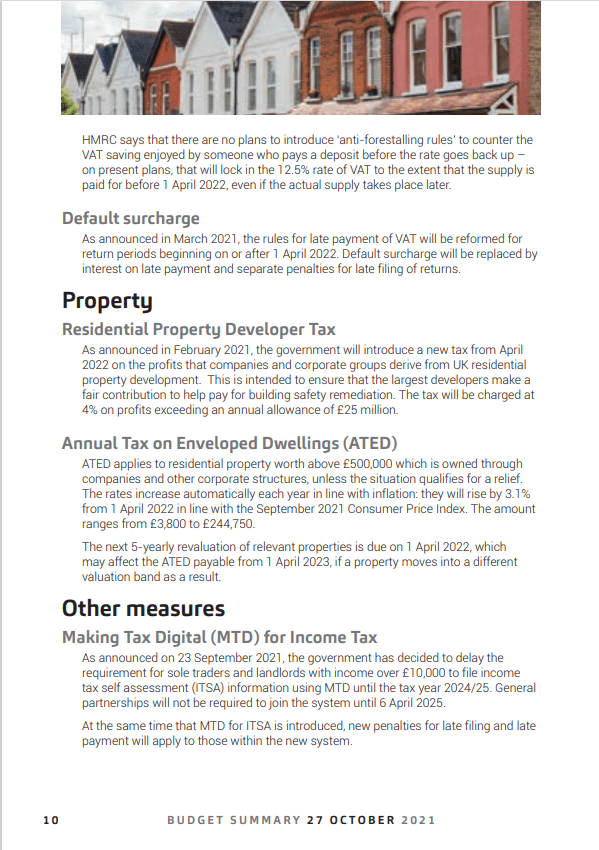 HMRC says that there are no plans to introduce 'anti-forestalling rules' to counter the VAT saving enjoyed by someone who pays a deposit before the rate goes back up – on present plans, that will lock in the 12.5% rate of VAT to the extent that the supply is paid for before 1 April 2022, even if the actual supply takes place later.

Default surcharge

As announced in March 2021, the rules for late payment of VAT will be reformed for return periods beginning on or after 1 April 2022. Default surcharge will be replaced by interest on late payment and separate penalties for late filing of returns.

Property

Residential Property Developer Tax

As announced in February 2021, the government will introduce a new tax from April 2022 on the profits that companies and corporate groups derive from UK residential property development. This is intended to ensure that the largest developers make a fair contribution to help pay for building safety remediation. The tax will be charged at 4% on profits exceeding an annual allowance of £25 million.

Annual Tax on Enveloped Dwellings (ATED)

ATED applies to residential property worth above £500,000 which is owned through companies and other corporate structures, unless the situation qualifies for a relief. The rates increase automatically each year in line with inflation: they will rise by 3.1% from 1 April 2022 in line with the September 2021 Consumer Price Index. The amount ranges from £3,800 to £244,750.

The next 5-yearly revaluation of relevant properties is due on 1 April 2022, which may affect the ATED payable from 1 April 2023, if a property moves into a different valuation band as a result.

Other measures

Making Tax Digital (MTD) for Income Tax

As announced on 23 September 2021, the government has decided to delay the requirement for sole traders and landlords with income over £10,000 to file income tax self assessment (ITSA) information using MTD until the tax year 2024/25. General partnerships will not be required to join the system until 6 April 2025.

At the same time that MTD for ITSA is introduced, new penalties for late filing and late payment will apply to those within the new system.

10 BUDGET SUMMARY 27 OCTOBER 2021